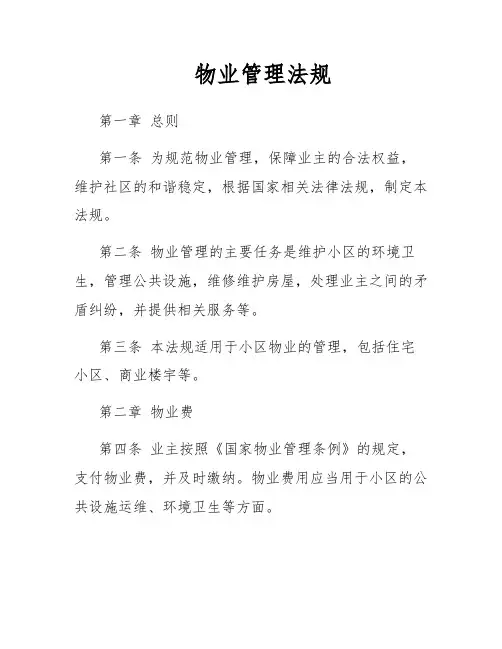 物业管理法规

第一章 总则

第一条 为规范物业管理，保障业主的合法权益，维护社区的和谐稳定，根据国家相关法律法规，制定本法规。

第二条 物业管理的主要任务是维护小区的环境卫生，管理公共设施，维修维护房屋，处理业主之间的矛盾纠纷，并提供相关服务等。

第三条 本法规适用于小区物业的管理，包括住宅小区、商业楼宇等。

第二章 物业费

第四条 业主按照《国家物业管理条例》的规定，支付物业费，并及时缴纳。物业费用应当用于小区的公共设施运维、环境卫生等方面。